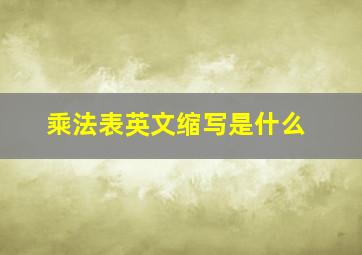 乘法表英文缩写是什么